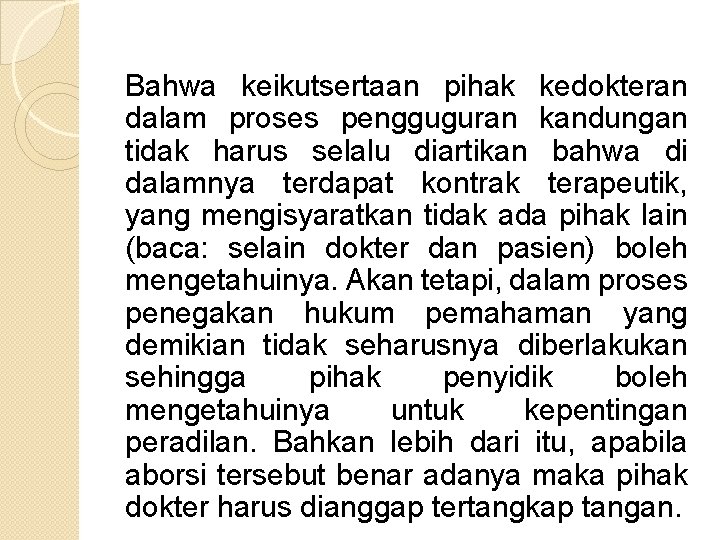 Bahwa keikutsertaan pihak kedokteran dalam proses pengguguran kandungan tidak harus selalu diartikan bahwa di dalamnya terdapat kontrak terapeutik, yang mengisyaratkan tidak ada pihak lain (baca: selain dokter dan pasien) boleh mengetahuinya. Akan tetapi, dalam proses penegakan hukum pemahaman yang demikian tidak seharusnya diberlakukan sehingga pihak penyidik boleh mengetahuinya untuk kepentingan peradilan. Bahkan lebih dari itu, apabila aborsi tersebut benar adanya maka pihak dokter harus dianggap tertangkap tangan.